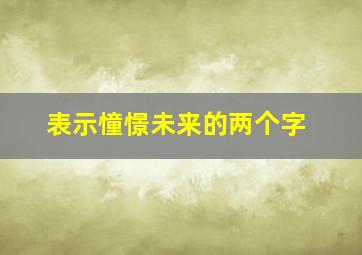 表示憧憬未来的两个字